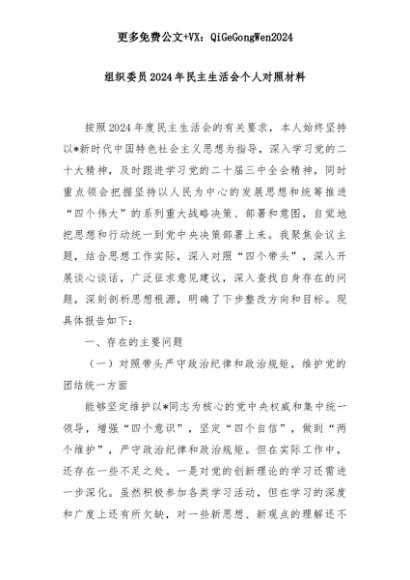 更多免费公文+VX：QiGeGongWen2024

组织委员2024年民主生活会个人对照材料

按照2024年度民主生活会的有关要求，本人始终坚持以*新时代中国特色社会主义思想为指导，深入学习党的二十大精神，及时跟进学习党的二十届三中全会精神，同时重点领会把握坚持以人民为中心的发展思想和统筹推进“四个伟大”的系列重大战略决策、部署和意图，自觉地把思想和行动统一到党中央决策部署上来。我聚焦会议主题，结合思想工作实际，深入对照“四个带头”，深入开展谈心谈话，广泛征求意见建议，深入查找自身存在的问题，深刻剖析思想根源，明确了下步整改方向和目标。现具体报告如下：

一、存在的主要问题

（一）对照带头严守政治纪律和政治规矩，维护党的团结统一方面

能够坚定维护以*同志为核心的党中央权威和集中统一领导，增强“四个意识”，坚定“四个自信”，做到“两个维护”，严守政治纪律和政治规矩。但在实际工作中，还存在一些不足之处。一是对党的创新理论的学习还需进一步深化。虽然积极参加各类学习活动，但在学习的深度和广度上还有所欠缺，对一些新思想、新观点的理解还不